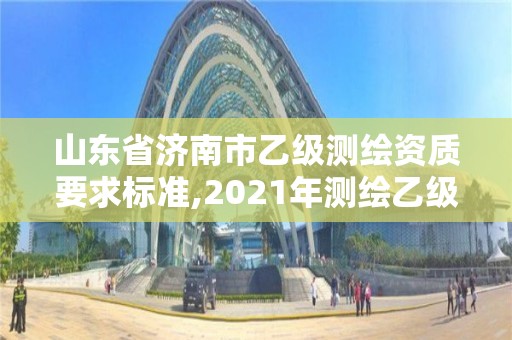 山东省济南市乙级测绘资质要求标准,2021年测绘乙级